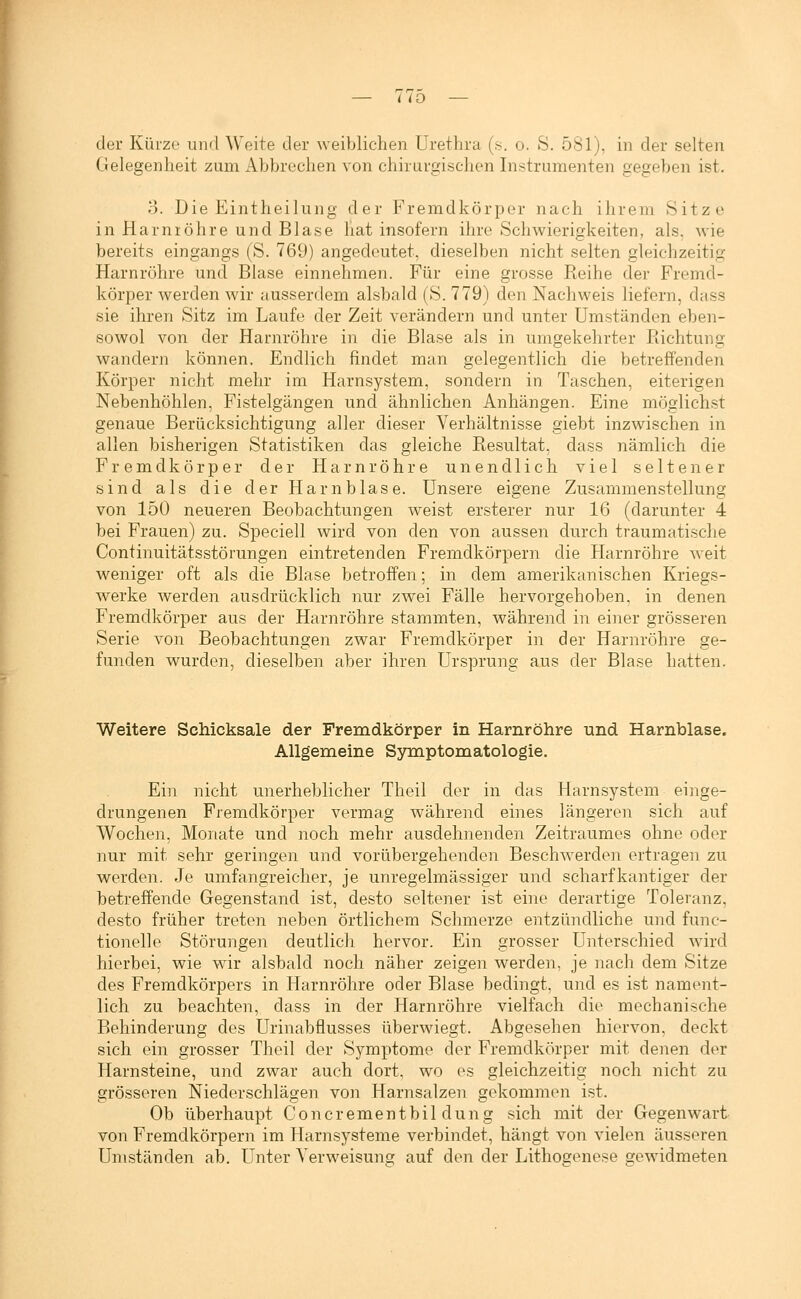 — 775 —

der Kürze und Weite der weiblichen Urethra (s. o. S. 581), in der selten Gelegenheit zum Abbrechen von chirurgischen Instrumenten gegeben ist.

3. Die Eintheilung der Fremdkörper nach ihrem Sitze in Harnröhre und Blase hat insofern ihre Schwierigkeiten, als, wie bereits eingangs (S. 769) angedeutet, dieselben nicht selten gleichzeitig Harnröhre und Blase einnehmen. Für eine grosse Reihe der Fremdkörper werden wir ausserdem alsbald (S. 779) den Nachweis liefern, dass sie ihren Sitz im Laufe der Zeit verändern und unter Umständen ebensowol von der Harnröhre in die Blase als in umgekehrter Richtung wandern können. Endlich findet man gelegentlich die betreffenden Körper nicht mehr im Harnsystem, sondern in Taschen, eiterigen Nebenhöhlen, Fistelgängen und ähnlichen Anhängen. Eine möglichst genaue Berücksichtigung aller dieser Verhältnisse giebt inzwischen in allen bisherigen Statistiken das gleiche Resultat, dass nämlich die Fremdkörper der Harnröhre unendlich viel seltener sind als die der Harnblase. Unsere eigene Zusammenstellung von 150 neueren Beobachtungen weist ersterer nur 16 (darunter 4 bei Frauen) zu. Speciell wird von den von aussen durch traumatische Continuitätsstörungen eintretenden Fremdkörpern die Harnröhre weit weniger oft als die Blase betroffen; in dem amerikanischen Kriegswerke werden ausdrücklich nur zwei Fälle hervorgehoben, in denen Fremdkörper aus der Harnröhre stammten, während in einer grösseren Serie von Beobachtungen zwar Fremdkörper in der Harnröhre gefunden wurden, dieselben aber ihren Ursprung aus der Blase hatten.

Weitere Schicksale der Fremdkörper in Harnröhre und Harnblase. Allgemeine Symptomatologie.

Ein nicht unerheblicher Theil der in das Harnsystem eingedrungenen Fremdkörper vermag während eines längeren sich auf Wochen, Monate und noch mehr ausdehnenden Zeitraumes ohne oder nur mit sehr geringen und vorübergehenden Beschwerden ertragen zu werden. Je umfangreicher, je unregelmässiger und scharfkantiger der betreffende Gegenstand ist, desto seltener ist eine derartige Toleranz, desto früher treten neben örtlichem Schmerze entzündliche und functionelle Störungen deutlich hervor. Ein grosser Unterschied wird hierbei, wie wir alsbald noch näher zeigen werden, je nach dem Sitze des Fremdkörpers in Harnröhre oder Blase bedingt, und es ist namentlich zu beachten, dass in der Harnröhre vielfach die mechanische Behinderung des Urinabflusses überwiegt. Abgesehen hiervon, deckt sich ein grosser Theil der Symptome der Fremdkörper mit denen der Harnsteine, und zwar auch dort, wo es gleichzeitig noch nicht zu grösseren Niederschlägen von Harnsalzen gekommen ist.

Ob überhaupt Concrementbildung sich mit der Gegenwart von Fremdkörpern im Harnsysteme verbindet, hängt von vielen äusseren Umständen ab. Unter Verweisung auf den der Lithogenese gewidmeten